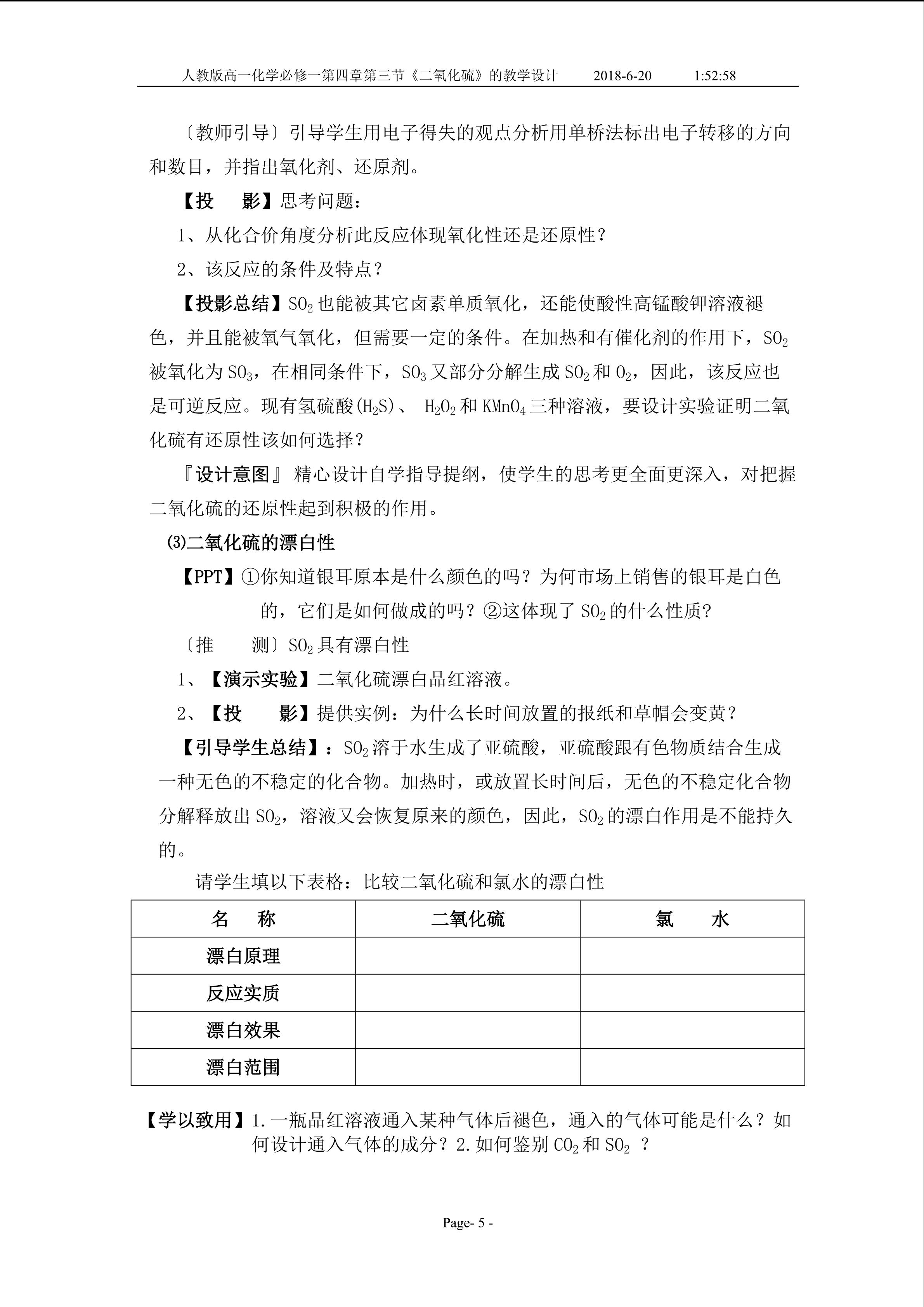 人教版高一化学必修一第四章第三节《二氧化硫》的教学设计　　2018-6-20　　1:52:58

〔教师引导〕引导学生用电子得失的观点分析用单桥法标出电子转移的方向和数目，并指出氧化剂、还原剂。

【投　影】思考问题：

1、从化合价角度分析此反应体现氧化性还是还原性？

2、该反应的条件及特点？

【投影总结】$SO_2$也能被其它卤素单质氧化，还能使酸性高锰酸钾溶液褪色，并且能被氧气氧化，但需要一定的条件。在加热和有催化剂的作用下，$SO_2$被氧化为$SO_3$，在相同条件下，$SO_3$又部分分解生成$SO_2$和$O_2$，因此，该反应也是可逆反应。现有氢硫酸($H_2S$)、 $H_2O_2$和$KMnO_4$三种溶液，要设计实验证明二氧化硫有还原性该如何选择？

『设计意图』 精心设计自学指导提纲，使学生的思考更全面更深入，对把握二氧化硫的还原性起到积极的作用。

⑶二氧化硫的漂白性

【PPT】①你知道银耳原本是什么颜色的吗？为何市场上销售的银耳是白色的，它们是如何做成的吗？②这体现了$SO_2$的什么性质？

〔推　测〕$SO_2$具有漂白性

1、【演示实验】二氧化硫漂白品红溶液。

2、【投　影】提供实例：为什么长时间放置的报纸和草帽会变黄？

【引导学生总结】：$SO_2$溶于水生成了亚硫酸，亚硫酸跟有色物质结合生成一种无色的不稳定的化合物。加热时，或放置长时间后，无色的不稳定化合物分解释放出$SO_2$，溶液又会恢复原来的颜色，因此，$SO_2$的漂白作用是不能持久的。

请学生填以下表格：比较二氧化硫和氯水的漂白性

| 名　称 | 二氧化硫 | 氯　水 |
|---|---|---|
| 漂白原理 | | |
| 反应实质 | | |
| 漂白效果 | | |
| 漂白范围 | | |

【学以致用】1.一瓶品红溶液通入某种气体后褪色，通入的气体可能是什么？如何设计通入气体的成分？2.如何鉴别$CO_2$和$SO_2$ ？

Page- 5 -